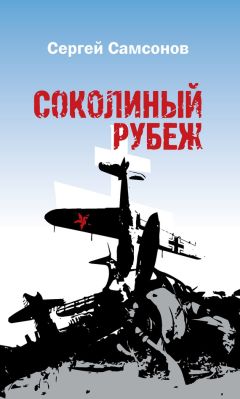 Сергей Самсонов

СОКОЛИНЫЙ РУБЕЖ